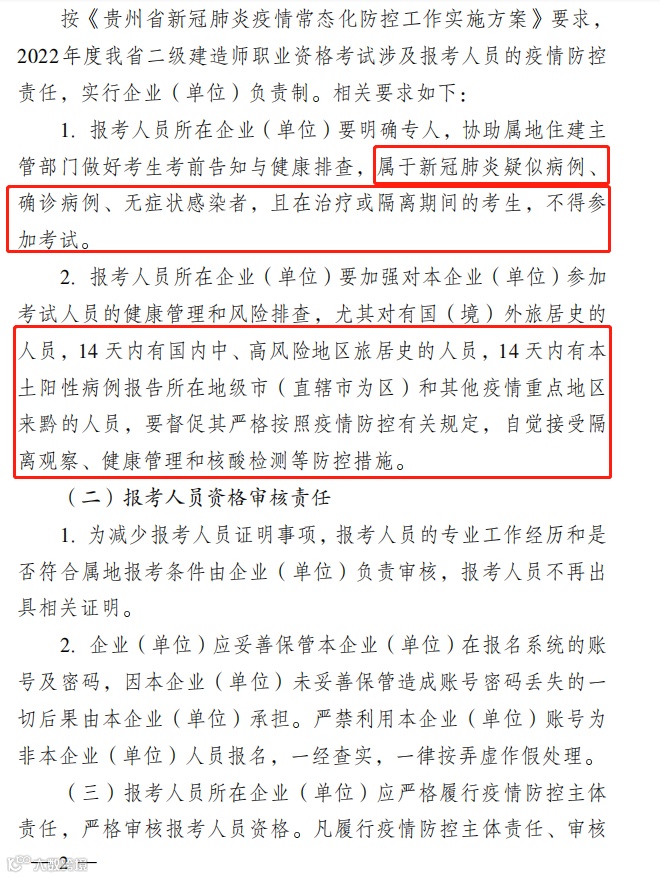 按《贵州省新冠肺炎疫情常态化防控工作实施方案》要求，2022年度我省二级建造师职业资格考试涉及报考人员的疫情防控责任，实行企业（单位）负责制。相关要求如下：

1. 报考人员所在企业（单位）要明确专人，协助属地住建主管部门做好考生考前告知与健康排查，属于新冠肺炎疑似病例、确诊病例、无症状感染者，且在治疗或隔离期间的考生，不得参加考试。

2. 报考人员所在企业（单位）要加强对本企业（单位）参加考试人员的健康管理和风险排查，尤其对有国（境）外旅居史的人员，14天内有国内中、高风险地区旅居史的人员，14天内有本土阳性病例报告所在地级市（直辖市为区）和其他疫情重点地区来黔的人员，要督促其严格按照疫情防控有关规定，自觉接受隔离观察、健康管理和核酸检测等防控措施。

（二）报考人员资格审核责任

1. 为减少报考人员证明事项，报考人员的专业工作经历和是否符合属地报考条件由企业（单位）负责审核，报考人员不再出具相关证明。

2. 企业（单位）应妥善保管本企业（单位）在报名系统的账号及密码，因本企业（单位）未妥善保管造成账号密码丢失的一切后果由本企业（单位）承担。严禁利用本企业（单位）账号为非本企业（单位）人员报名，一经查实，一律按弄虚作假处理。

（三）报考人员所在企业（单位）应严格履行疫情防控主体责任，严格审核报考人员资格。凡履行疫情防控主体责任、审核

— 2 —